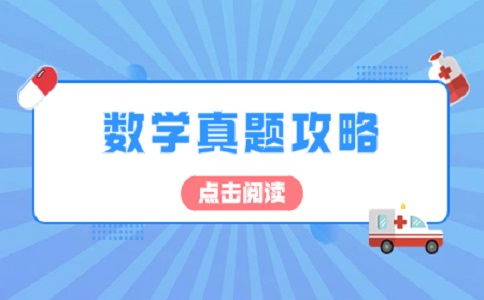 数学真题攻略

点击阅读